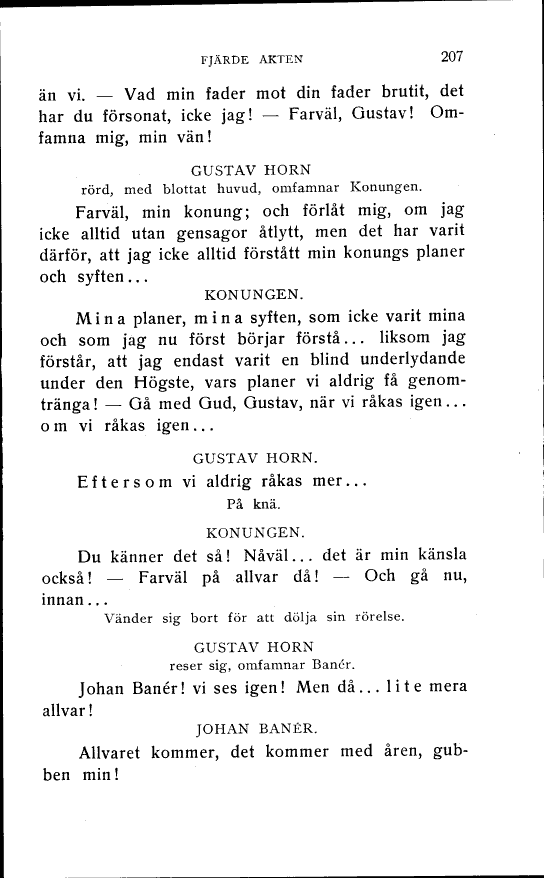 FJÄRDE AKTEN 207

än vi. — Vad min fader mot din fader brutit, det har du försonat, icke jag! — Farväl, Gustav! Omfamna mig, min vän!

GUSTAV HORN
rörd, med blottat huvud, omfamnar Konungen.

Farväl, min konung; och förlåt mig, om jag icke alltid utan gensagor åtlytt, men det har varit därför, att jag icke alltid förstått min konungs planer och syften...

KONUNGEN.

Mina planer, mina syften, som icke varit mina och som jag nu först börjar förstå... liksom jag förstår, att jag endast varit en blind underlydande under den Högste, vars planer vi aldrig få genomtränga! — Gå med Gud, Gustav, när vi råkas igen... om vi råkas igen...

GUSTAV HORN.

Eftersom vi aldrig råkas mer...
På knä.

KONUNGEN.

Du känner det så! Nåväl... det är min känsla också! — Farväl på allvar då! — Och gå nu, innan...
Vänder sig bort för att dölja sin rörelse.

GUSTAV HORN
reser sig, omfamnar Banér.

Johan Banér! vi ses igen! Men då... lite mera allvar!

JOHAN BANÉR.

Allvaret kommer, det kommer med åren, gubben min!